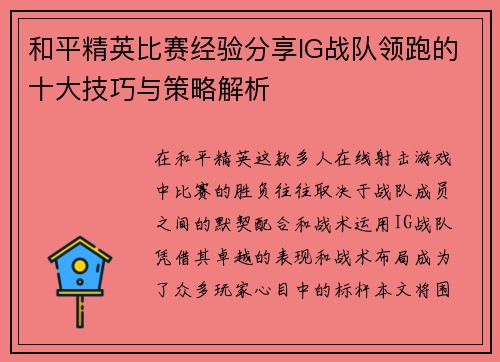 和平精英比赛经验分享IG战队领跑的十大技巧与策略解析

在和平精英这款多人在线射击游戏中比赛的胜负往往取决于战队成员之间的默契配合和战术运用IG战队凭借其卓越的表现和战术布局成为了众多玩家心目中的标杆本文将围